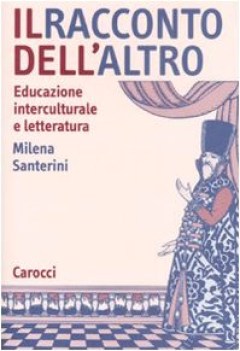 IL RACCONTO DELL'ALTRO

Educazione interculturale e letteratura

Milena Santerini

Carocci